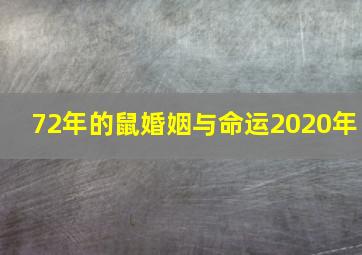 72年的鼠婚姻与命运2020年